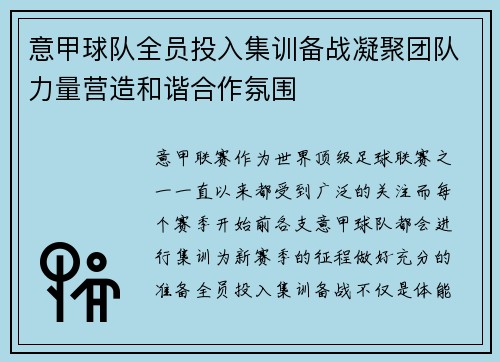 意甲球队全员投入集训备战凝聚团队力量营造和谐合作氛围

意甲联赛作为世界顶级足球联赛之一一直以来都受到广泛的关注而每个赛季开始前各支意甲球队都会进行集训为新赛季的征程做好充分的准备全员投入集训备战不仅是体能